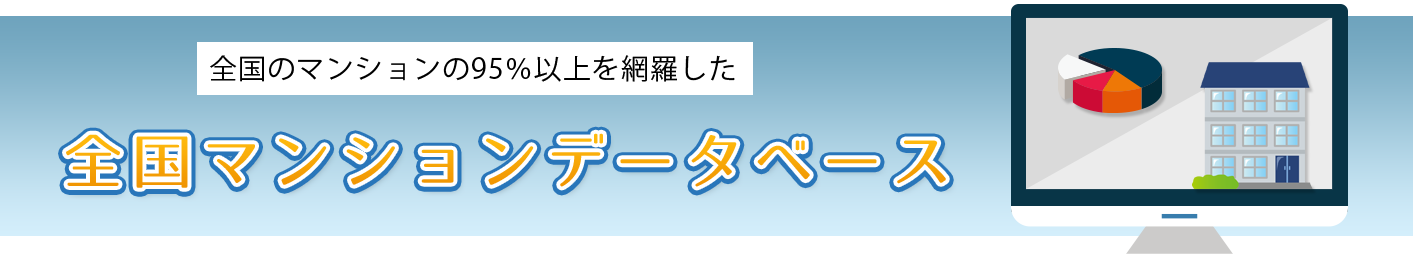 全国のマンションの95％以上を網羅した

全国マンションデータベース